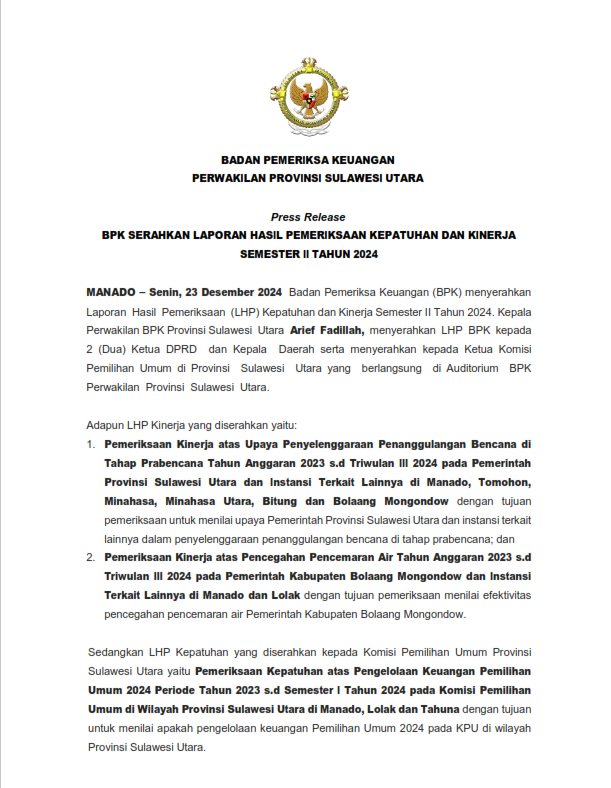 BADAN PEMERIKSA KEUANGAN
PERWAKILAN PROVINSI SULAWESI UTARA

Press Release
BPK SERAHKAN LAPORAN HASIL PEMERIKSAAN KEPATUHAN DAN KINERJA SEMESTER II TAHUN 2024

MANADO – Senin, 23 Desember 2024 Badan Pemeriksa Keuangan (BPK) menyerahkan Laporan Hasil Pemeriksaan (LHP) Kepatuhan dan Kinerja Semester II Tahun 2024. Kepala Perwakilan BPK Provinsi Sulawesi Utara Arief Fadillah, menyerahkan LHP BPK kepada 2 (Dua) Ketua DPRD dan Kepala Daerah serta menyerahkan kepada Ketua Komisi Pemilihan Umum di Provinsi Sulawesi Utara yang berlangsung di Auditorium BPK Perwakilan Provinsi Sulawesi Utara.

Adapun LHP Kinerja yang diserahkan yaitu:
1. Pemeriksaan Kinerja atas Upaya Penyelenggaraan Penanggulangan Bencana di Tahap Prabencana Tahun Anggaran 2023 s.d Triwulan III 2024 pada Pemerintah Provinsi Sulawesi Utara dan Instansi Terkait Lainnya di Manado, Tomohon, Minahasa, Minahasa Utara, Bitung dan Bolaang Mongondow dengan tujuan pemeriksaan untuk menilai upaya Pemerintah Provinsi Sulawesi Utara dan instansi terkait lainnya dalam penyelenggaraan penanggulangan bencana di tahap prabencana; dan
2. Pemeriksaan Kinerja atas Pencegahan Pencemaran Air Tahun Anggaran 2023 s.d Triwulan III 2024 pada Pemerintah Kabupaten Bolaang Mongondow dan Instansi Terkait Lainnya di Manado dan Lolak dengan tujuan pemeriksaan menilai efektivitas pencegahan pencemaran air Pemerintah Kabupaten Bolaang Mongondow.

Sedangkan LHP Kepatuhan yang diserahkan kepada Komisi Pemilihan Umum Provinsi Sulawesi Utara yaitu Pemeriksaan Kepatuhan atas Pengelolaan Keuangan Pemilihan Umum 2024 Periode Tahun 2023 s.d Semester I Tahun 2024 pada Komisi Pemilihan Umum di Wilayah Provinsi Sulawesi Utara di Manado, Lolak dan Tahuna dengan tujuan untuk menilai apakah pengelolaan keuangan Pemilihan Umum 2024 pada KPU di wilayah Provinsi Sulawesi Utara.